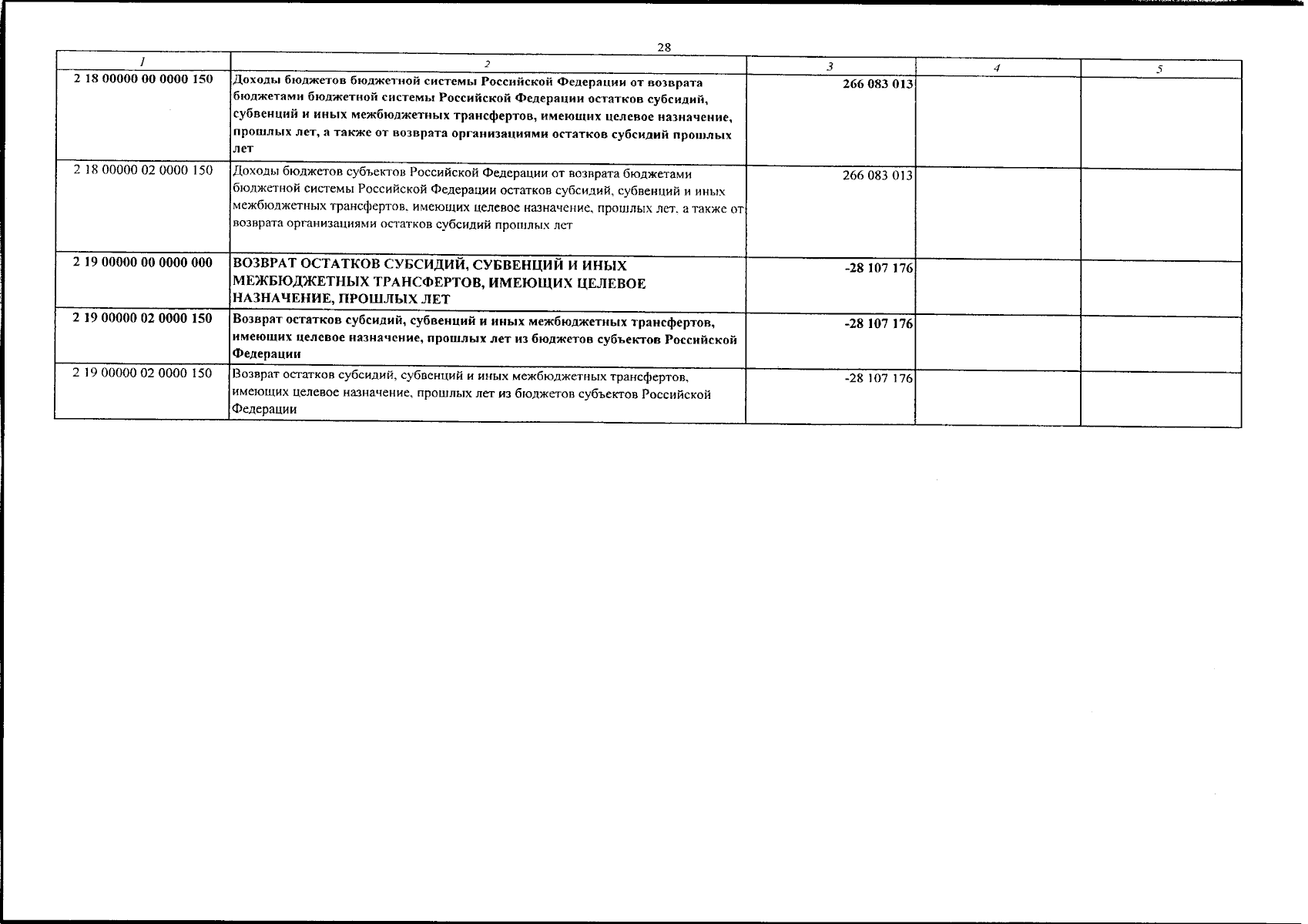 28

| 1 | 2 | 3 | 4 | 5 |
|---|---|---|---|---|
| 2 18 00000 00 0000 150 | Доходы бюджетов бюджетной системы Российской Федерации от возврата бюджетами бюджетной системы Российской Федерации остатков субсидий, субвенций и иных межбюджетных трансфертов, имеющих целевое назначение, прошлых лет, а также от возврата организациями остатков субсидий прошлых лет | 266 083 013 | | |
| 2 18 00000 02 0000 150 | Доходы бюджетов субъектов Российской Федерации от возврата бюджетами бюджетной системы Российской Федерации остатков субсидий, субвенций и иных межбюджетных трансфертов, имеющих целевое назначение, прошлых лет, а также от возврата организациями остатков субсидий прошлых лет | 266 083 013 | | |
| 2 19 00000 00 0000 000 | ВОЗВРАТ ОСТАТКОВ СУБСИДИЙ, СУБВЕНЦИЙ И ИНЫХ МЕЖБЮДЖЕТНЫХ ТРАНСФЕРТОВ, ИМЕЮЩИХ ЦЕЛЕВОЕ НАЗНАЧЕНИЕ, ПРОШЛЫХ ЛЕТ | -28 107 176 | | |
| 2 19 00000 02 0000 150 | Возврат остатков субсидий, субвенций и иных межбюджетных трансфертов, имеющих целевое назначение, прошлых лет из бюджетов субъектов Российской Федерации | -28 107 176 | | |
| 2 19 00000 02 0000 150 | Возврат остатков субсидий, субвенций и иных межбюджетных трансфертов, имеющих целевое назначение, прошлых лет из бюджетов субъектов Российской Федерации | -28 107 176 | | |